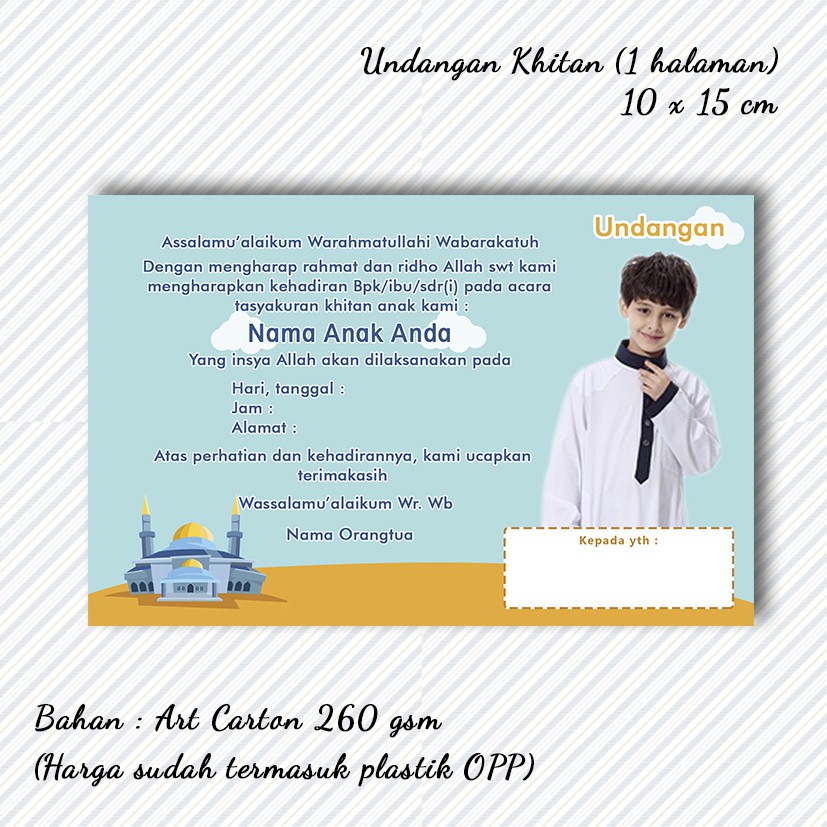 Undangan Khitan (1 halaman)
10 x 15 cm

Undangan

Assalamu'alaikum Warahmatullahi Wabarakatuh

Dengan mengharap rahmat dan ridho Allah swt kami mengharapkan kehadiran Bpk/ibu/sdr(i) pada acara tasyakuran khitan anak kami :

Nama Anak Anda

Yang insya Allah akan dilaksanakan pada

Hari, tanggal :
Jam :
Alamat :

Atas perhatian dan kehadirannya, kami ucapkan terimakasih

Wassalamu'alaikum Wr. Wb

Nama Orangtua

Kepada yth :

Bahan : Art Carton 260 gsm
(Harga sudah termasuk plastik OPP)